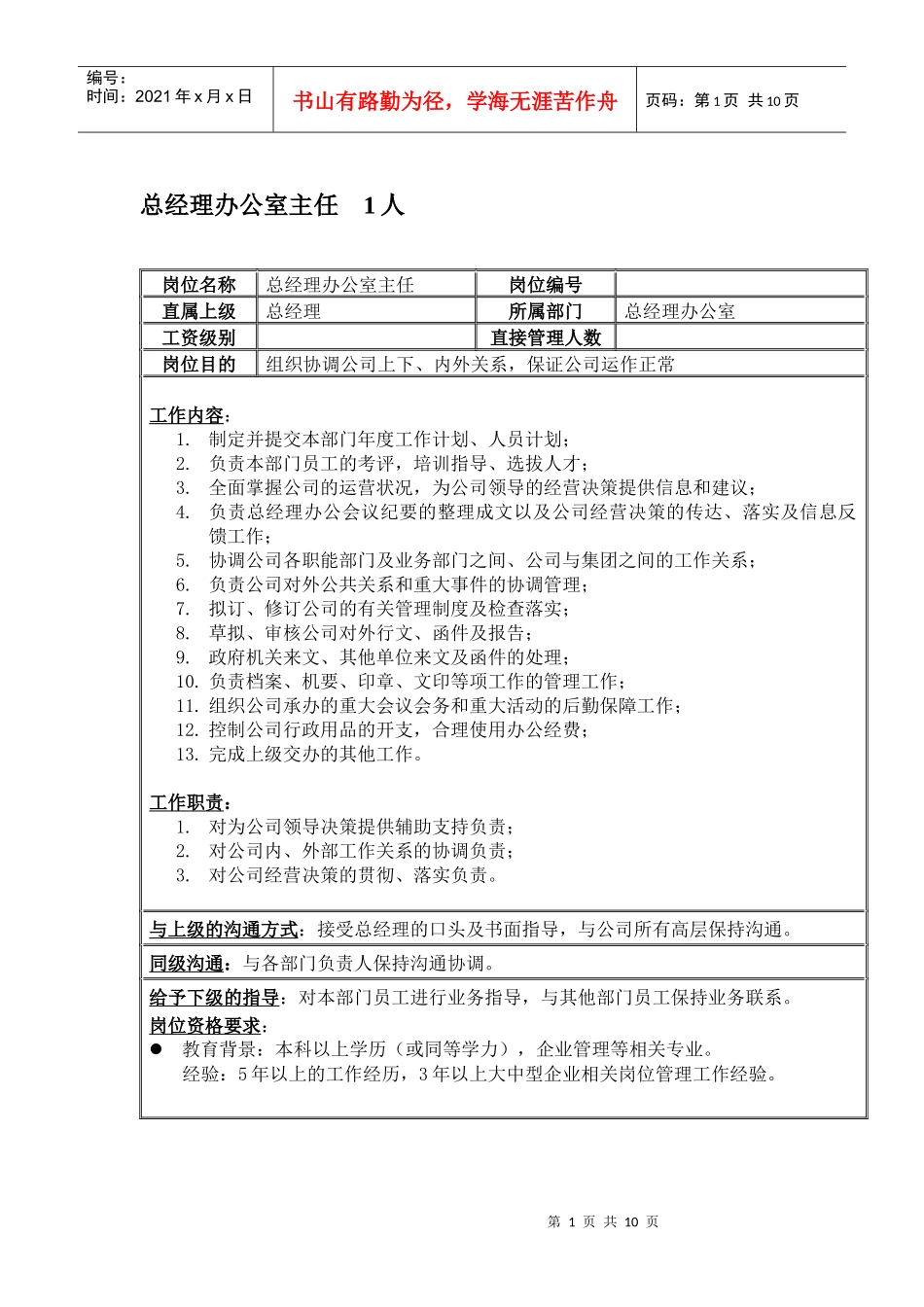 编号：
时间：2021年x月x日

书山有路勤为径，学海无涯苦作舟

页码：第1页 共10页

总经理办公室主任 1人

| 岗位名称 | 总经理办公室主任 | 岗位编号 | |
|---|---|---|---|
| 直属上级 | 总经理 | 所属部门 | 总经理办公室 |
| 工资级别 | | 直接管理人数 | |
| 岗位目的 | 组织协调公司上下、内外关系，保证公司运作正常 | | |

工作内容：
1. 制定并提交本部门年度工作计划、人员计划；
2. 负责本部门员工的考评，培训指导、选拔人才；
3. 全面掌握公司的运营状况，为公司领导的经营决策提供信息和建议；
4. 负责总经理办公会议纪要的整理成文以及公司经营决策的传达、落实及信息反馈工作；
5. 协调公司各职能部门及业务部门之间、公司与集团之间的工作关系；
6. 负责公司对外公共关系和重大事件的协调管理；
7. 拟订、修订公司的有关管理制度及检查落实；
8. 草拟、审核公司对外行文、函件及报告；
9. 政府机关来文、其他单位来文及函件的处理；
10. 负责档案、机要、印章、文印等项工作的管理工作；
11. 组织公司承办的重大会议会务和重大活动的后勤保障工作；
12. 控制公司行政用品的开支，合理使用办公经费；
13. 完成上级交办的其他工作。

工作职责：
1. 对为公司领导决策提供辅助支持负责；
2. 对公司内、外部工作关系的协调负责；
3. 对公司经营决策的贯彻、落实负责。

与上级的沟通方式：接受总经理的口头及书面指导，与公司所有高层保持沟通。

同级沟通：与各部门负责人保持沟通协调。

给予下级的指导：对本部门员工进行业务指导，与其他部门员工保持业务联系。

岗位资格要求：
• 教育背景：本科以上学历（或同等学力），企业管理等相关专业。
经验：5年以上的工作经历，3年以上大中型企业相关岗位管理工作经验。

第1页 共10页